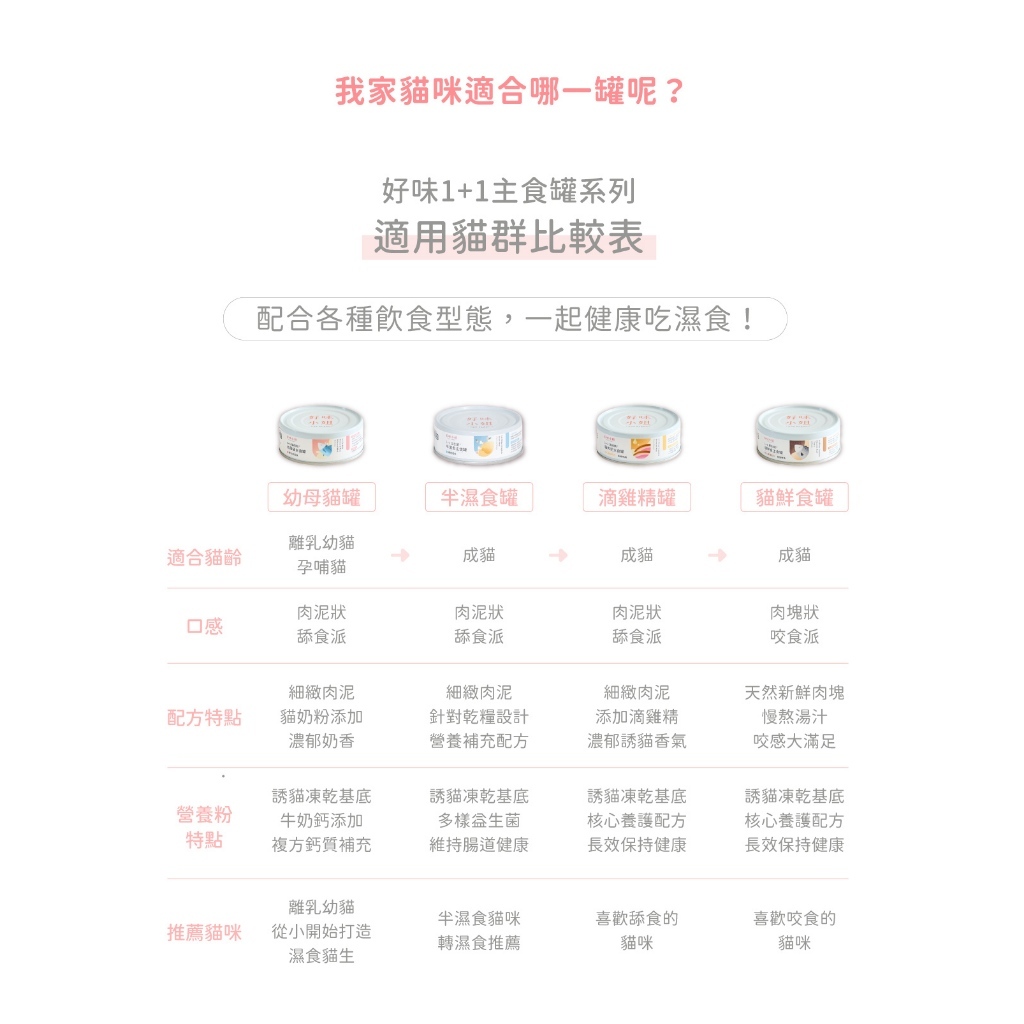 我家貓咪適合哪一罐呢？

好味1+1主食罐系列
適用貓群比較表

配合各種飲食型態，一起健康吃濕食！

|  | 幼母貓罐 | 半濕食罐 | 滴雞精罐 | 貓鮮食罐 |
|---|---|---|---|---|
| 適合貓齡 | 離乳幼貓 孕哺貓 | 成貓 | 成貓 | 成貓 |
| 口感 | 肉泥狀 舔食派 | 肉泥狀 舔食派 | 肉泥狀 舔食派 | 肉塊狀 咬食派 |
| 配方特點 | 細緻肉泥 貓奶粉添加 濃郁奶香 | 細緻肉泥 針對乾糧設計 營養補充配方 | 細緻肉泥 添加滴雞精 濃郁誘貓香氣 | 天然新鮮肉塊 慢熬湯汁 咬感大滿足 |
| 營養粉特點 | 誘貓凍乾基底 牛奶鈣添加 複方鈣質補充 | 誘貓凍乾基底 多樣益生菌 維持腸道健康 | 誘貓凍乾基底 核心養護配方 長效保持健康 | 誘貓凍乾基底 核心養護配方 長效保持健康 |
| 推薦貓咪 | 離乳幼貓 從小開始打造 濕食貓生 | 半濕食貓咪 轉濕食推薦 | 喜歡舔食的 貓咪 | 喜歡咬食的 貓咪 |